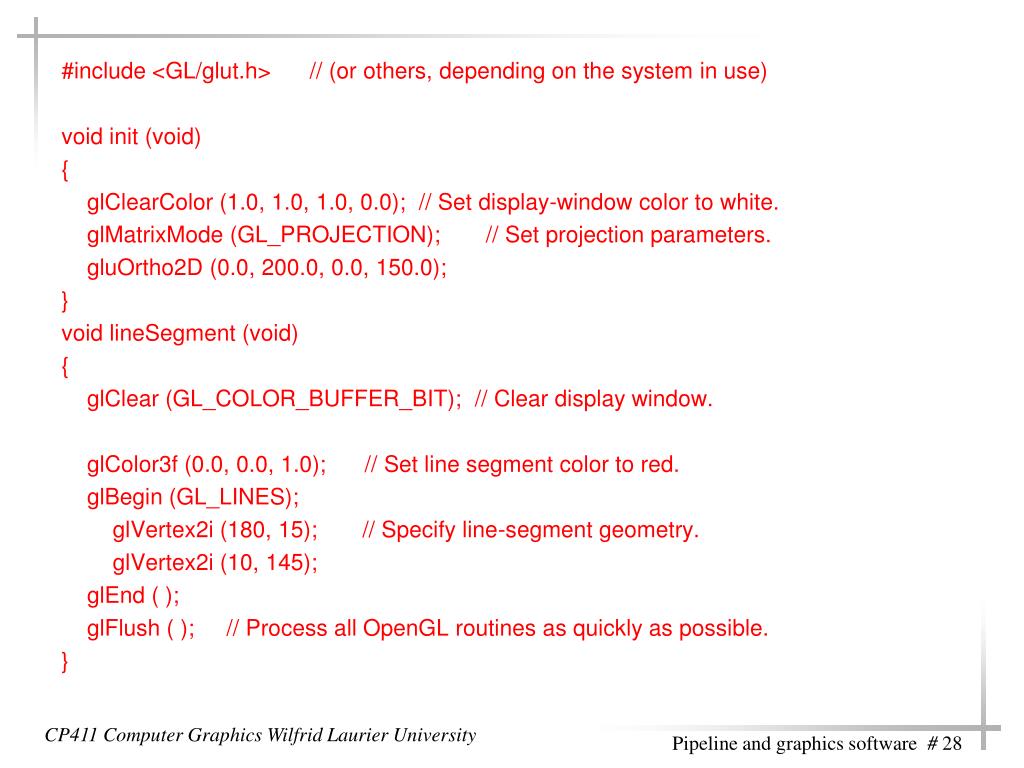 #include <GL/glut.h>      // (or others, depending on the system in use)

void init (void)
{
glClearColor (1.0, 1.0, 1.0, 0.0);  // Set display-window color to white.
glMatrixMode (GL_PROJECTION);       // Set projection parameters.
gluOrtho2D (0.0, 200.0, 0.0, 150.0);
}
void lineSegment (void)
{
glClear (GL_COLOR_BUFFER_BIT);  // Clear display window.

glColor3f (0.0, 0.0, 1.0);      // Set line segment color to red.
glBegin (GL_LINES);
glVertex2i (180, 15);       // Specify line-segment geometry.
glVertex2i (10, 145);
glEnd ( );
glFlush ( );     // Process all OpenGL routines as quickly as possible.
}

CP411 Computer Graphics Wilfrid Laurier University

Pipeline and graphics software  # 28